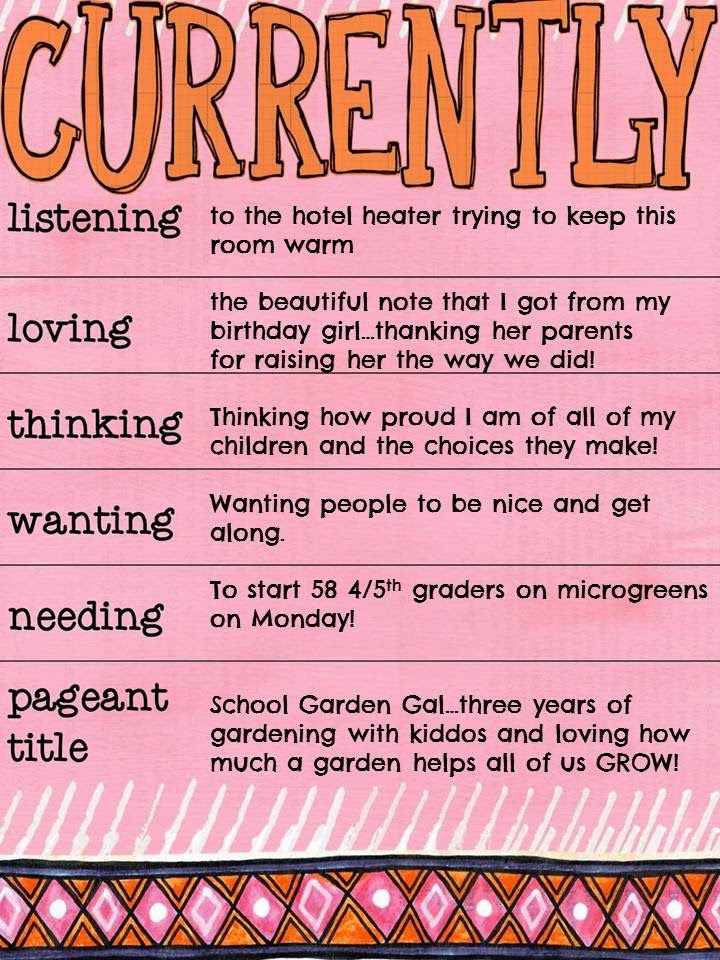 CURRENTLY

listening
to the hotel heater trying to keep this room warm

loving
the beautiful note that I got from my birthday girl...thanking her parents for raising her the way we did!

thinking
Thinking how proud I am of all of my children and the choices they make!

wanting
Wanting people to be nice and get along.

needing
To start 58 4/5th graders on microgreens on Monday!

pageant title
School Garden Gal...three years of gardening with kiddos and loving how much a garden helps all of us GROW!